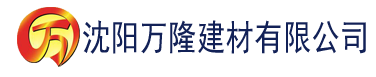 万 沈阳万隆建材有限公司